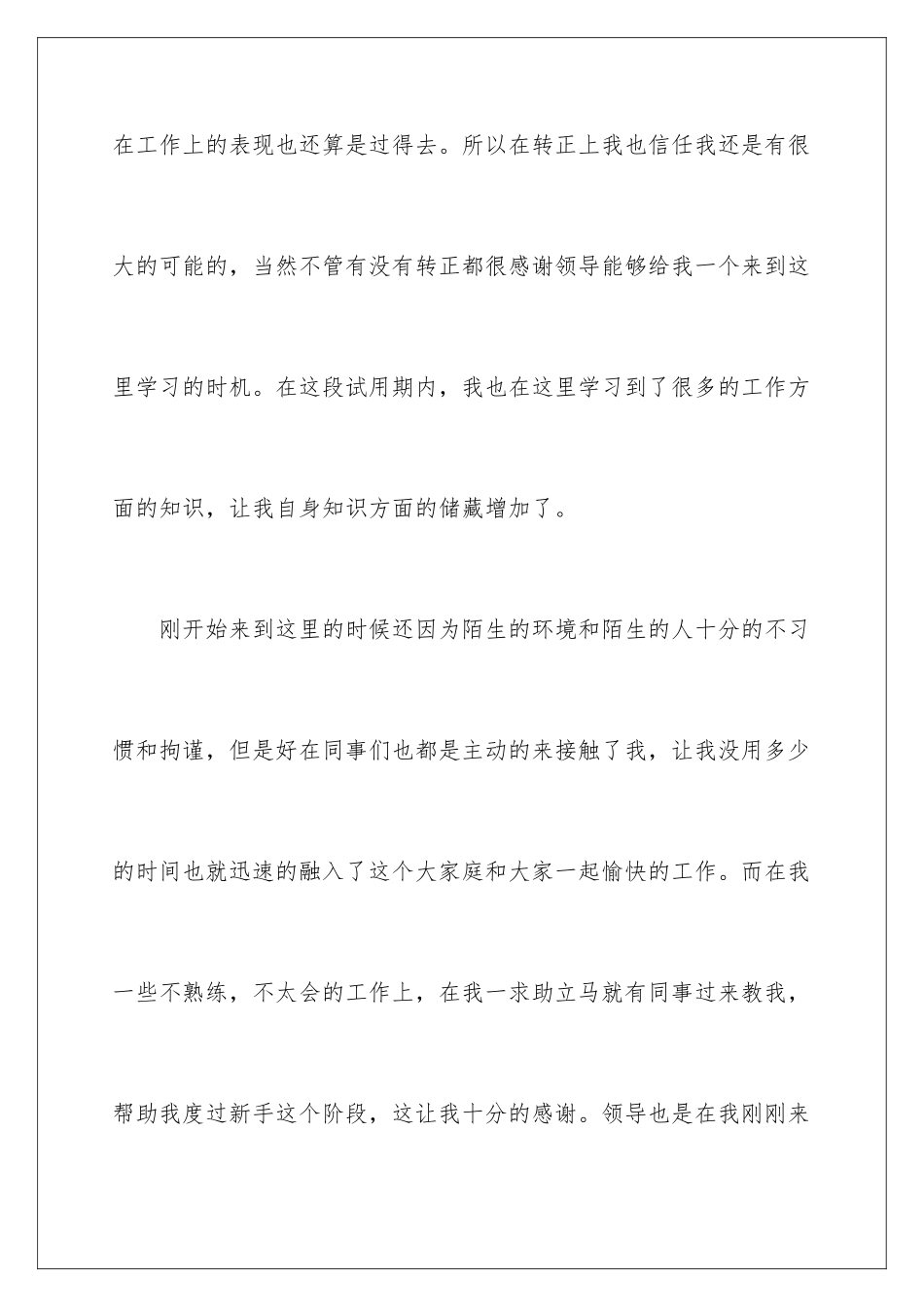 在工作上的表现也还算是过得去。所以在转正上我也信任我还是有很大的可能的，当然不管有没有转正都很感谢领导能够给我一个来到这里学习的时机。在这段试用期内，我也在这里学习到了很多的工作方面的知识，让我自身知识方面的储藏增加了。

刚开始来到这里的时候还因为陌生的环境和陌生的人十分的不习惯和拘谨，但是好在同事们也都是主动的来接触了我，让我没用多少的时间也就迅速的融入了这个大家庭和大家一起愉快的工作。而在我一些不熟练，不太会的工作上，在我一求助立马就有同事过来教我，帮助我度过新手这个阶段，这让我十分的感谢。领导也是在我刚刚来